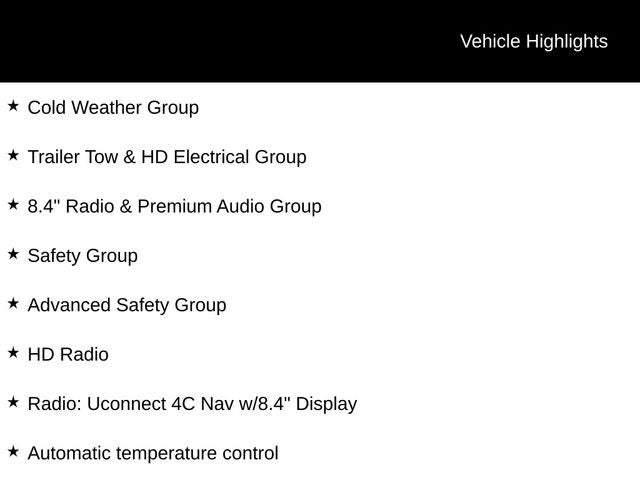 Vehicle Highlights

★ Cold Weather Group

★ Trailer Tow & HD Electrical Group

★ 8.4" Radio & Premium Audio Group

★ Safety Group

★ Advanced Safety Group

★ HD Radio

★ Radio: Uconnect 4C Nav w/8.4" Display

★ Automatic temperature control